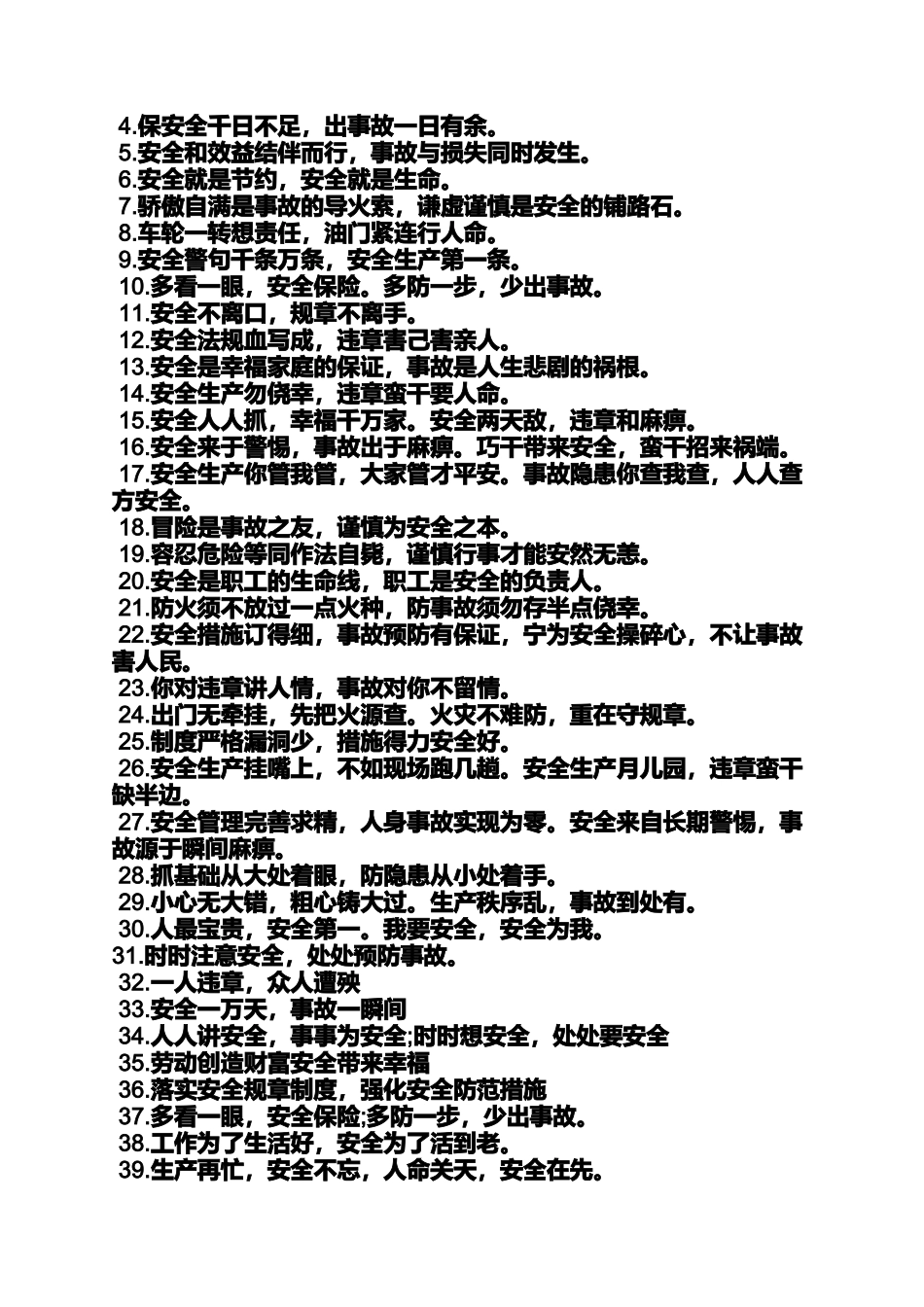 4.保安全千日不足，出事故一日有余。
5.安全和效益结伴而行，事故与损失同时发生。
6.安全就是节约，安全就是生命。
7.骄傲自满是事故的导火索，谦虚谨慎是安全的铺路石。
8.车轮一转想责任，油门紧连行人命。
9.安全警句千条万条，安全生产第一条。
10.多看一眼，安全保险。多防一步，少出事故。
11.安全不离口，规章不离手。
12.安全法规血写成，违章害己害亲人。
13.安全是幸福家庭的保证，事故是人生悲剧的祸根。
14.安全生产勿侥幸，违章蛮干要人命。
15.安全人人抓，幸福千万家。安全两天敌，违章和麻痹。
16.安全来于警惕，事故出于麻痹。巧干带来安全，蛮干招来祸端。
17.安全生产你管我管，大家管才平安。事故隐患你查我查，人人查方安全。
18.冒险是事故之友，谨慎为安全之本。
19.容忍危险等同作法自毙，谨慎行事才能安然无恙。
20.安全是职工的生命线，职工是安全的负责人。
21.防火须不放过一点火种，防事故须勿存半点侥幸。
22.安全措施订得细，事故预防有保证，宁为安全操碎心，不让事故害人民。
23.你对违章讲人情，事故对你不留情。
24.出门无牵挂，先把火源查。火灾不难防，重在守规章。
25.制度严格漏洞少，措施得力安全好。
26.安全生产挂嘴上，不如现场跑几趟。安全生产月儿园，违章蛮干缺半边。
27.安全管理完善求精，人身事故实现为零。安全来自长期警惕，事故源于瞬间麻痹。
28.抓基础从大处着眼，防隐患从小处着手。
29.小心无大错，粗心铸大过。生产秩序乱，事故到处有。
30.人最宝贵，安全第一。我要安全，安全为我。
31.时时注意安全，处处预防事故。
32.一人违章，众人遭殃
33.安全一万天，事故一瞬间
34.人人讲安全，事事为安全;时时想安全，处处要安全
35.劳动创造财富安全带来幸福
36.落实安全规章制度，强化安全防范措施
37.多看一眼，安全保险;多防一步，少出事故。
38.工作为了生活好，安全为了活到老。
39.生产再忙，安全不忘，人命关天，安全在先。